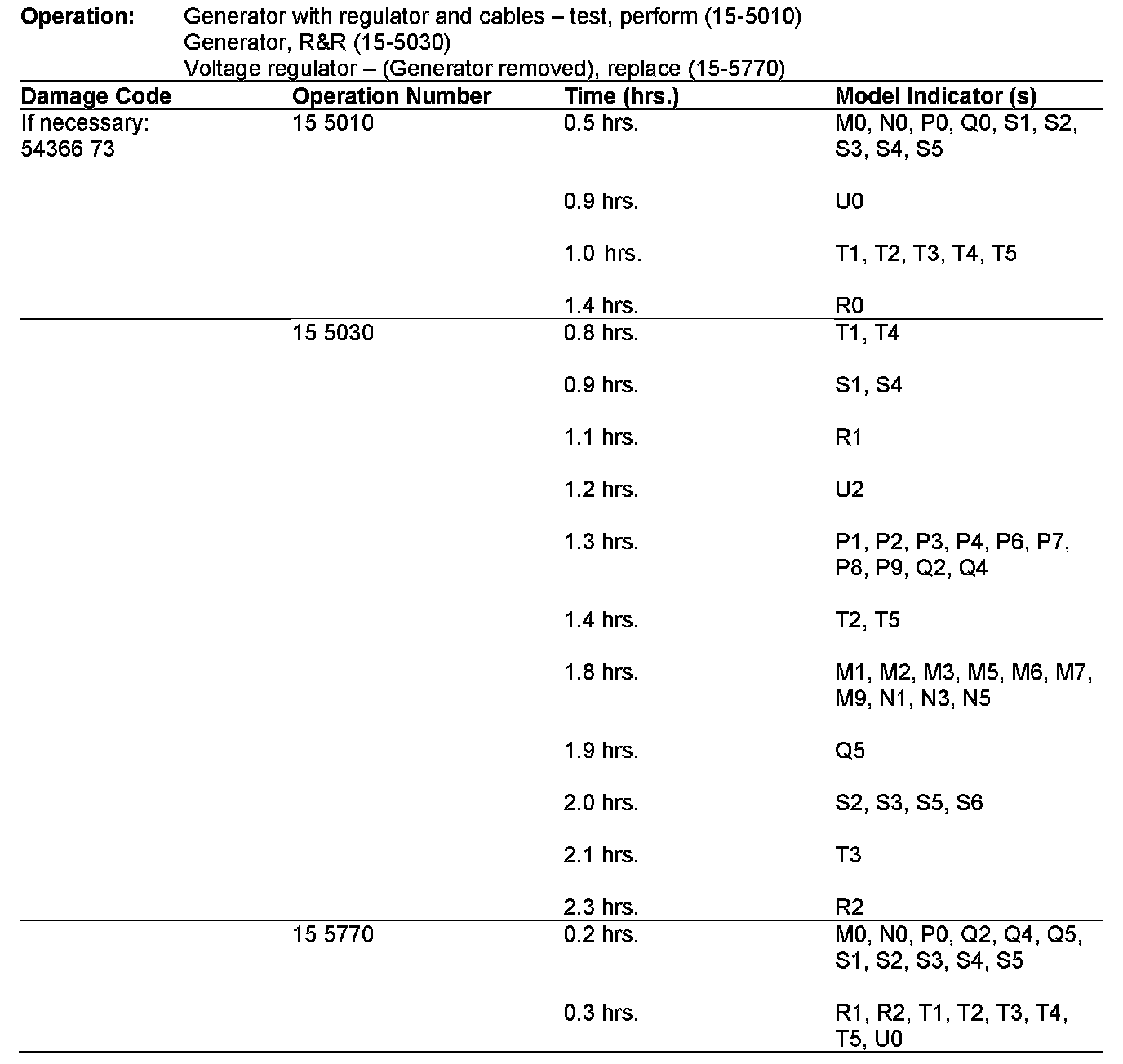 **Operation:** Generator with regulator and cables – test, perform (15-5010)
Generator, R&R (15-5030)
Voltage regulator – (Generator removed), replace (15-5770)

| Damage Code | Operation Number | Time (hrs.) | Model Indicator (s) |
|---|---|---|---|
| If necessary: 54366 73 | 15 5010 | 0.5 hrs. | M0, N0, P0, Q0, S1, S2, S3, S4, S5 |
| | | 0.9 hrs. | U0 |
| | | 1.0 hrs. | T1, T2, T3, T4, T5 |
| | | 1.4 hrs. | R0 |
| | 15 5030 | 0.8 hrs. | T1, T4 |
| | | 0.9 hrs. | S1, S4 |
| | | 1.1 hrs. | R1 |
| | | 1.2 hrs. | U2 |
| | | 1.3 hrs. | P1, P2, P3, P4, P6, P7, P8, P9, Q2, Q4 |
| | | 1.4 hrs. | T2, T5 |
| | | 1.8 hrs. | M1, M2, M3, M5, M6, M7, M9, N1, N3, N5 |
| | | 1.9 hrs. | Q5 |
| | | 2.0 hrs. | S2, S3, S5, S6 |
| | | 2.1 hrs. | T3 |
| | | 2.3 hrs. | R2 |
| | 15 5770 | 0.2 hrs. | M0, N0, P0, Q2, Q4, Q5, S1, S2, S3, S4, S5 |
| | | 0.3 hrs. | R1, R2, T1, T2, T3, T4, T5, U0 |